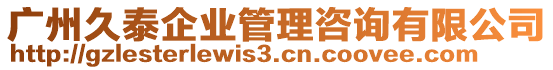 广州久泰企业管理咨询有限公司
http://gzlesterlewis3.cn.coovee.com